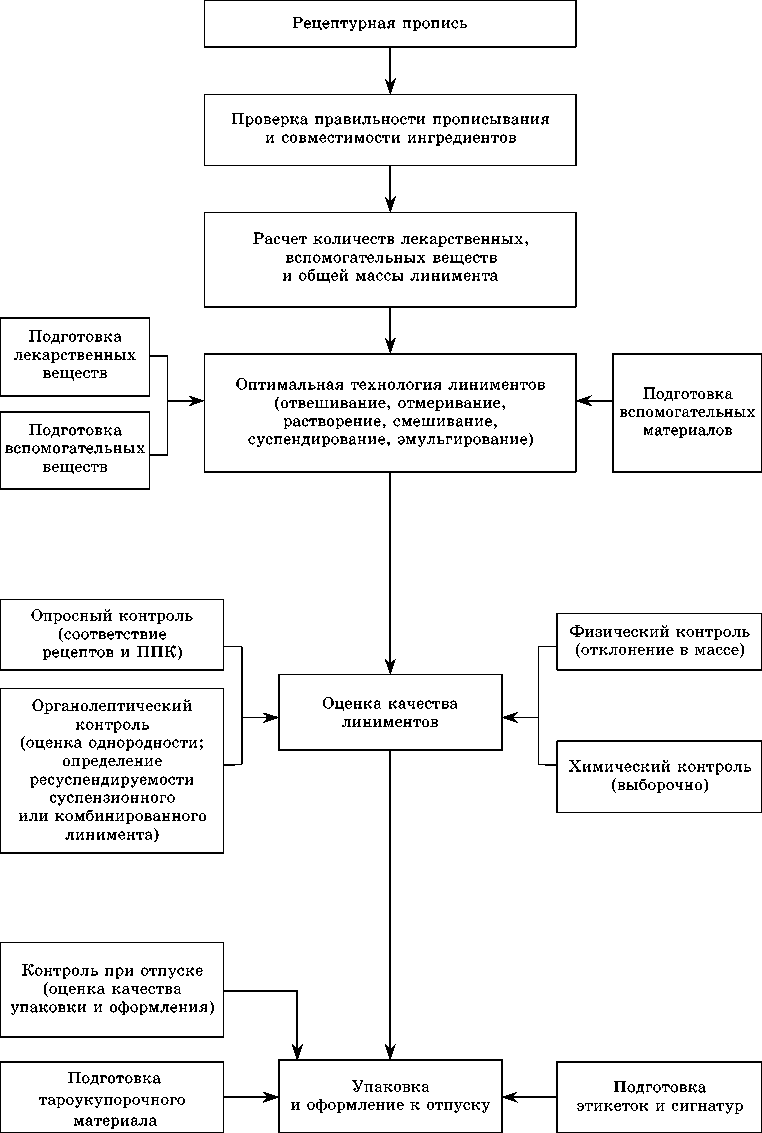 Рецептурная пропись

Проверка правильности прописывания и совместимости ингредиентов

Расчет количеств лекарственных, вспомогательных веществ и общей массы линимента

Подготовка лекарственных веществ

Подготовка вспомогательных веществ

Оптимальная технология линиментов (отвешивание, отмеривание, растворение, смешивание, суспендирование, эмульгирование)

Подготовка вспомогательных материалов

Опросный контроль (соответствие рецептов и ППК)

Органолептический контроль (оценка однородности; определение ресуспендируемости суспензионного или комбинированного линимента)

Оценка качества линиментов

Физический контроль (отклонение в массе)

Химический контроль (выборочно)

Контроль при отпуске (оценка качества упаковки и оформления)

Подготовка тароукупорочного материала

Упаковка и оформление к отпуску

Подготовка этикеток и сигнатур